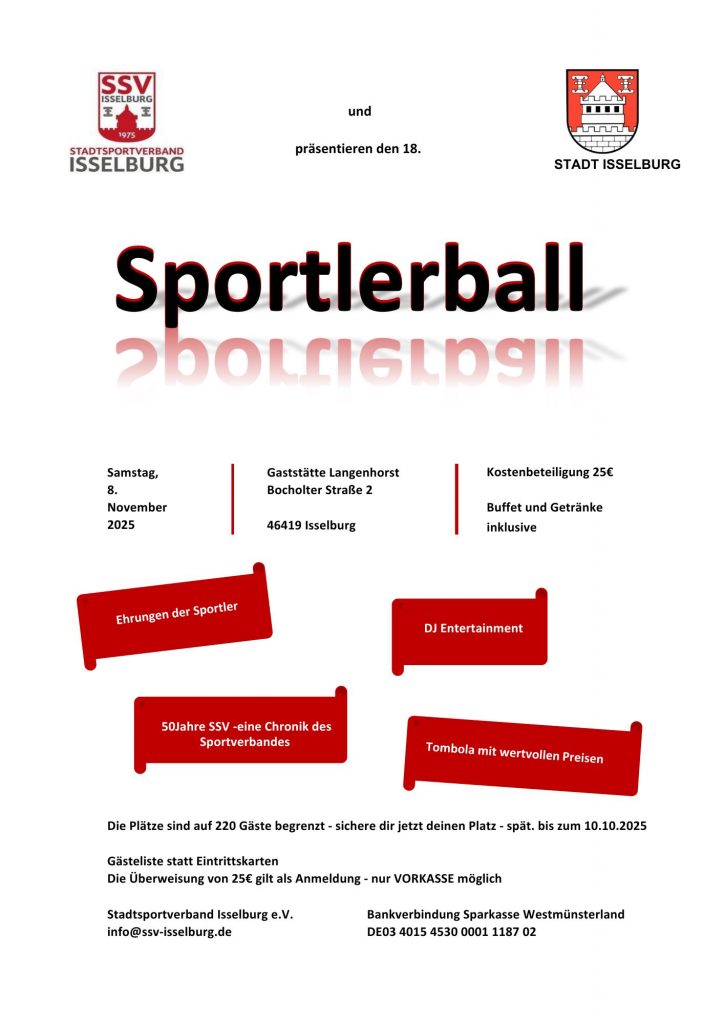 SSV
ISSELBURG
1975
STADTSPORTVERBAND
ISSELBURG

und

präsentieren den 18.

STADT ISSELBURG

Sportlerball

Samstag, 8. November 2025

Gaststätte Langenhorst
Bocholter Straße 2

46419 Isselburg

Kostenbeteiligung 25€

Buffet und Getränke inklusive

Ehrungen der Sportler

DJ Entertainment

50Jahre SSV -eine Chronik des Sportverbandes

Tombola mit wertvollen Preisen

Die Plätze sind auf 220 Gäste begrenzt - sichere dir jetzt deinen Platz - spät. bis zum 10.10.2025

Gästeliste statt Eintrittskarten
Die Überweisung von 25€ gilt als Anmeldung - nur VORKASSE möglich

Stadtsportverband Isselburg e.V.
info@ssv-isselburg.de

Bankverbindung Sparkasse Westmünsterland
DE03 4015 4530 0001 1187 02